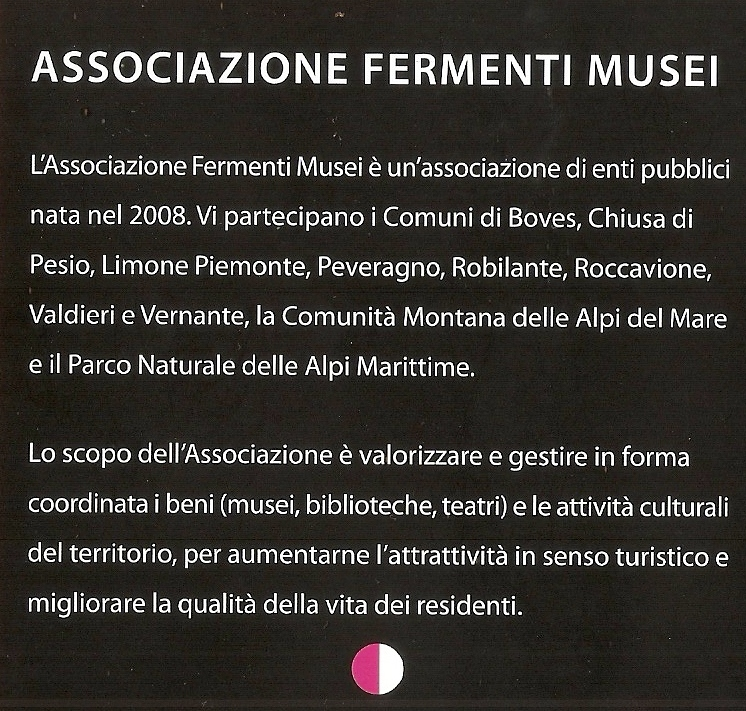 ASSOCIAZIONE FERMENTI MUSEI

L'Associazione Fermenti Musei è un'associazione di enti pubblici nata nel 2008. Vi partecipano i Comuni di Boves, Chiusa di Pesio, Limone Piemonte, Peveragno, Robilante, Roccavione, Valdieri e Vernante, la Comunità Montana delle Alpi del Mare e il Parco Naturale delle Alpi Marittime.

Lo scopo dell'Associazione è valorizzare e gestire in forma coordinata i beni (musei, biblioteche, teatri) e le attività culturali del territorio, per aumentarne l'attrattività in senso turistico e migliorare la qualità della vita dei residenti.